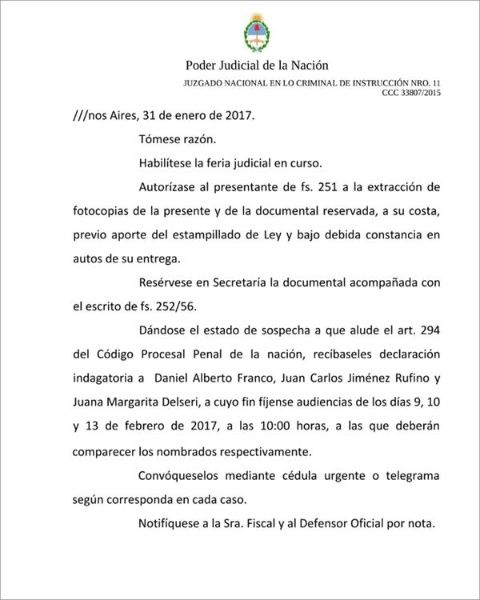 Poder Judicial de la Nación

JUZGADO NACIONAL EN LO CRIMINAL DE INSTRUCCIÓN NRO. 11
CCC 33807/2015

///nos Aires, 31 de enero de 2017.

Tómese razón.

Habilítese la feria judicial en curso.

Autorízase al presentante de fs. 251 a la extracción de fotocopias de la presente y de la documental reservada, a su costa, previo aporte del estampillado de Ley y bajo debida constancia en autos de su entrega.

Resérvese en Secretaría la documental acompañada con el escrito de fs. 252/56.

Dándose el estado de sospecha a que alude el art. 294 del Código Procesal Penal de la nación, recíbaseles declaración indagatoria a Daniel Alberto Franco, Juan Carlos Jiménez Rufino y Juana Margarita Delseri, a cuyo fin fíjense audiencias de los días 9, 10 y 13 de febrero de 2017, a las 10:00 horas, a las que deberán comparecer los nombrados respectivamente.

Convóqueselos mediante cédula urgente o telegrama según corresponda en cada caso.

Notifíquese a la Sra. Fiscal y al Defensor Oficial por nota.